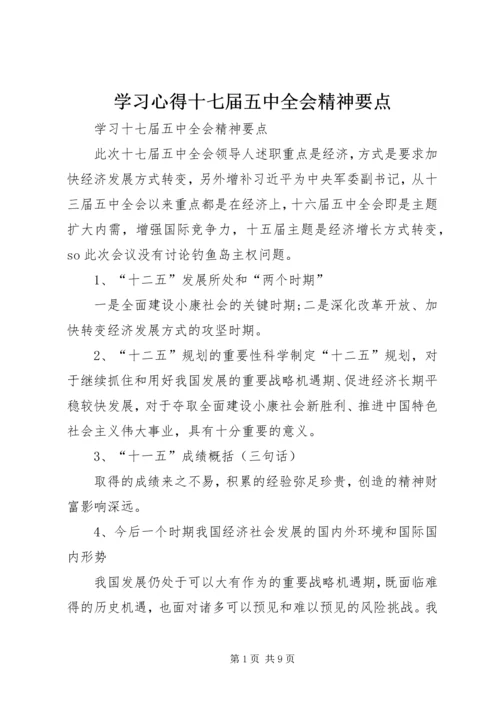 学习心得十七届五中全会精神要点

学习十七届五中全会精神要点

此次十七届五中全会领导人述职重点是经济，方式是要求加快经济发展方式转变，另外增补习近平为中央军委副书记，从十三届五中全会以来重点都是在经济上，十六届五中全会即是主题扩大内需，增强国际竞争力，十五届主题是经济增长方式转变，so此次会议没有讨论钓鱼岛主权问题。

1、“十二五”发展所处和“两个时期”

一是全面建设小康社会的关键时期;二是深化改革开放、加快转变经济发展方式的攻坚时期。

2、“十二五”规划的重要性科学制定“十二五”规划，对于继续抓住和用好我国发展的重要战略机遇期、促进经济长期平稳较快发展，对于夺取全面建设小康社会新胜利、推进中国特色社会主义伟大事业，具有十分重要的意义。

3、“十一五”成绩概括（三句话）

取得的成绩来之不易，积累的经验弥足珍贵，创造的精神财富影响深远。

4、今后一个时期我国经济社会发展的国内外环境和国际国内形势

我国发展仍处于可以大有作为的重要战略机遇期，既面临难得的历史机遇，也面对诸多可以预见和难以预见的风险挑战。我

第1页 共9页